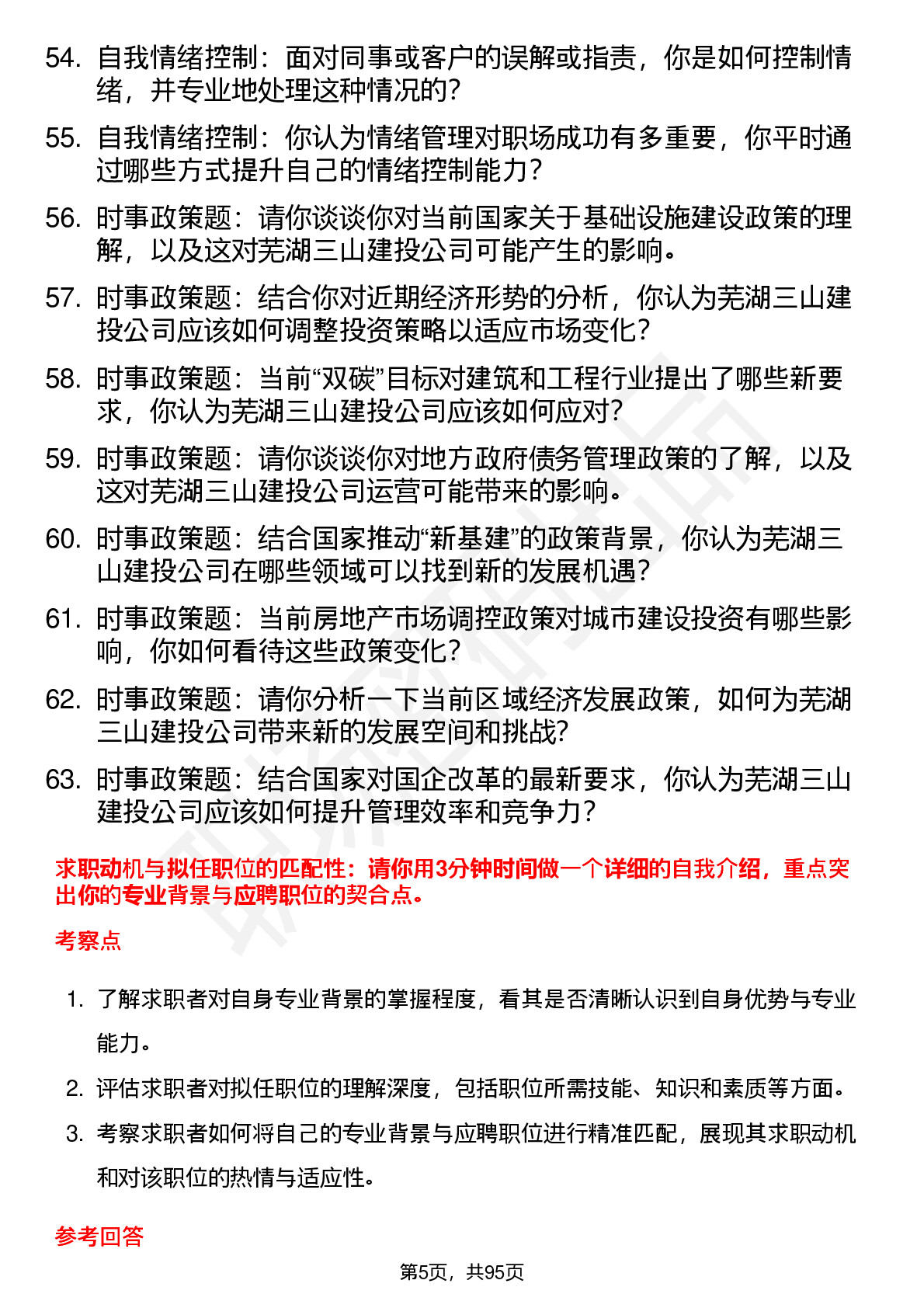 54. 自我情绪控制：面对同事或客户的误解或指责，你是如何控制情绪，并专业地处理这种情况的？

55. 自我情绪控制：你认为情绪管理对职场成功有多重要，你平时通过哪些方式提升自己的情绪控制能力？

56. 时事政策题：请你谈谈你对当前国家关于基础设施建设政策的理解，以及这对芜湖三山建投公司可能产生的影响。

57. 时事政策题：结合你对近期经济形势的分析，你认为芜湖三山建投公司应该如何调整投资策略以适应市场变化？

58. 时事政策题：当前“双碳”目标对建筑和工程行业提出了哪些新要求，你认为芜湖三山建投公司应该如何应对？

59. 时事政策题：请你谈谈你对地方政府债务管理政策的了解，以及这对芜湖三山建投公司运营可能带来的影响。

60. 时事政策题：结合国家推动“新基建”的政策背景，你认为芜湖三山建投公司在哪些领域可以找到新的发展机遇？

61. 时事政策题：当前房地产市场调控政策对城市建设投资有哪些影响，你如何看待这些政策变化？

62. 时事政策题：请你分析一下当前区域经济发展政策，如何为芜湖三山建投公司带来新的发展空间和挑战？

63. 时事政策题：结合国家对国企改革的最新要求，你认为芜湖三山建投公司应该如何提升管理效率和竞争力？

求职动机与拟任职位的匹配性：请你用3分钟时间做一个详细的自我介绍，重点突出你的专业背景与应聘职位的契合点。

考察点

1. 了解求职者对自身专业背景的掌握程度，看其是否清晰认识到自身优势与专业能力。

2. 评估求职者对拟任职位的理解深度，包括职位所需技能、知识和素质等方面。

3. 考察求职者如何将自己的专业背景与应聘职位进行精准匹配，展现其求职动机和对该职位的热情与适应性。

参考回答

第5页，共95页